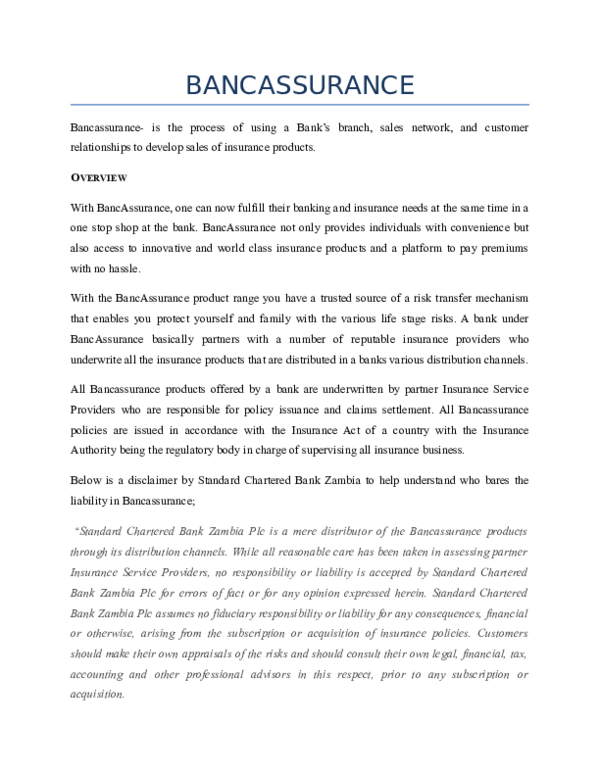 BANCASSURANCE

Bancassurance- is the process of using a Bank's branch, sales network, and customer relationships to develop sales of insurance products.

OVERVIEW

With BancAssurance, one can now fulfill their banking and insurance needs at the same time in a one stop shop at the bank. BancAssurance not only provides individuals with convenience but also access to innovative and world class insurance products and a platform to pay premiums with no hassle.

With the BancAssurance product range you have a trusted source of a risk transfer mechanism that enables you protect yourself and family with the various life stage risks. A bank under BancAssurance basically partners with a number of reputable insurance providers who underwrite all the insurance products that are distributed in a banks various distribution channels.

All Bancassurance products offered by a bank are underwritten by partner Insurance Service Providers who are responsible for policy issuance and claims settlement. All Bancassurance policies are issued in accordance with the Insurance Act of a country with the Insurance Authority being the regulatory body in charge of supervising all insurance business.

Below is a disclaimer by Standard Chartered Bank Zambia to help understand who bares the liability in Bancassurance;

"Standard Chartered Bank Zambia Plc is a mere distributor of the Bancassurance products through its distribution channels. While all reasonable care has been taken in assessing partner Insurance Service Providers, no responsibility or liability is accepted by Standard Chartered Bank Zambia Plc for errors of fact or for any opinion expressed herein. Standard Chartered Bank Zambia Plc assumes no fiduciary responsibility or liability for any consequences, financial or otherwise, arising from the subscription or acquisition of insurance policies. Customers should make their own appraisals of the risks and should consult their own legal, financial, tax, accounting and other professional advisors in this respect, prior to any subscription or acquisition.